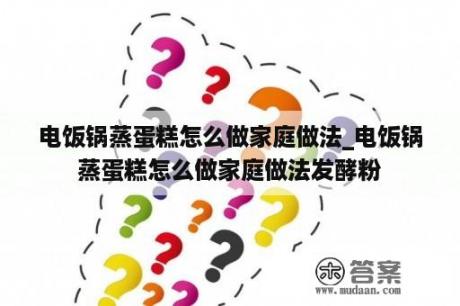 电饭锅蒸蛋糕怎么做家庭做法_电饭锅蒸蛋糕怎么做家庭做法发酵粉

木 答案
www.mudaan.com